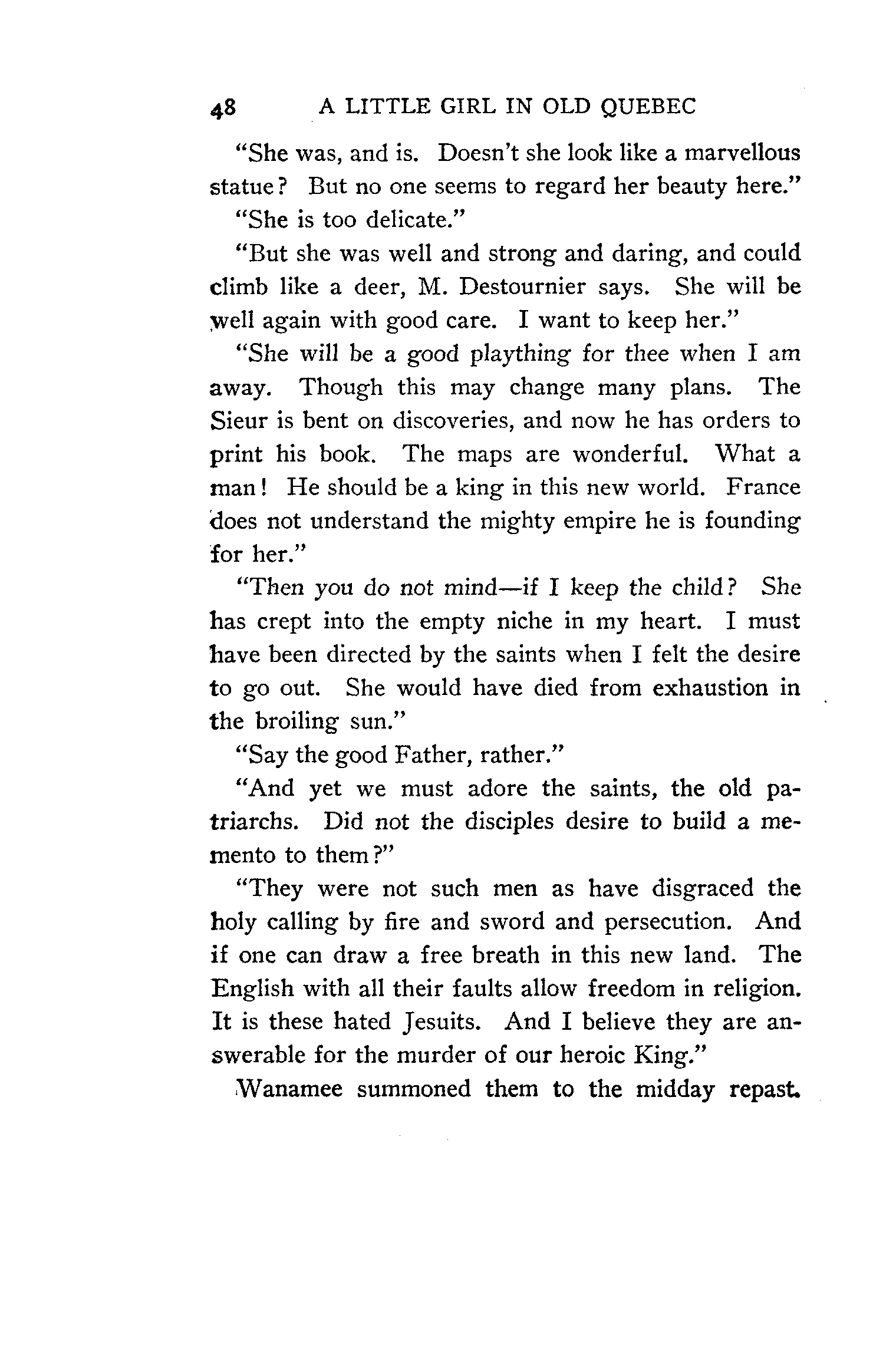 48 A LITTLE GIRL IN OLD QUEBEC

"She was, and is. Doesn't she look like a marvellous statue? But no one seems to regard her beauty here."

"She is too delicate."

"But she was well and strong and daring, and could climb like a deer, M. Destournier says. She will be well again with good care. I want to keep her."

"She will be a good plaything for thee when I am away. Though this may change many plans. The Sieur is bent on discoveries, and now he has orders to print his book. The maps are wonderful. What a man! He should be a king in this new world. France does not understand the mighty empire he is founding for her."

"Then you do not mind—if I keep the child? She has crept into the empty niche in my heart. I must have been directed by the saints when I felt the desire to go out. She would have died from exhaustion in the broiling sun."

"Say the good Father, rather."

"And yet we must adore the saints, the old patriarchs. Did not the disciples desire to build a memento to them?"

"They were not such men as have disgraced the holy calling by fire and sword and persecution. And if one can draw a free breath in this new land. The English with all their faults allow freedom in religion. It is these hated Jesuits. And I believe they are answerable for the murder of our heroic King."

Wanamee summoned them to the midday repast.